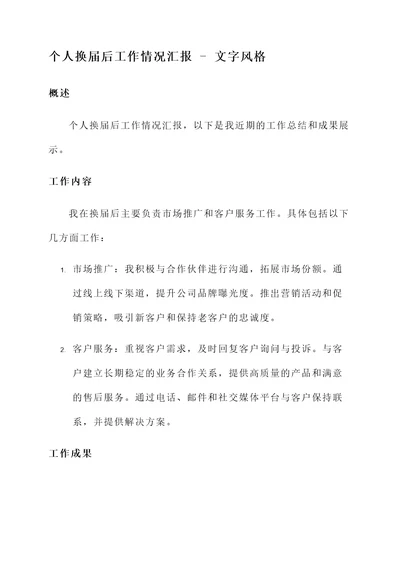 个人换届后工作情况汇报 - 文字风格

概述

个人换届后工作情况汇报，以下是我近期的工作总结和成果展示。

工作内容

我在换届后主要负责市场推广和客户服务工作。具体包括以下几方面工作：

1. 市场推广：我积极与合作伙伴进行沟通，拓展市场份额。通过线上线下渠道，提升公司品牌曝光度。推出营销活动和促销策略，吸引新客户和保持老客户的忠诚度。

2. 客户服务：重视客户需求，及时回复客户询问与投诉。与客户建立长期稳定的业务合作关系，提供高质量的产品和满意的售后服务。通过电话、邮件和社交媒体平台与客户保持联系，并提供解决方案。

工作成果